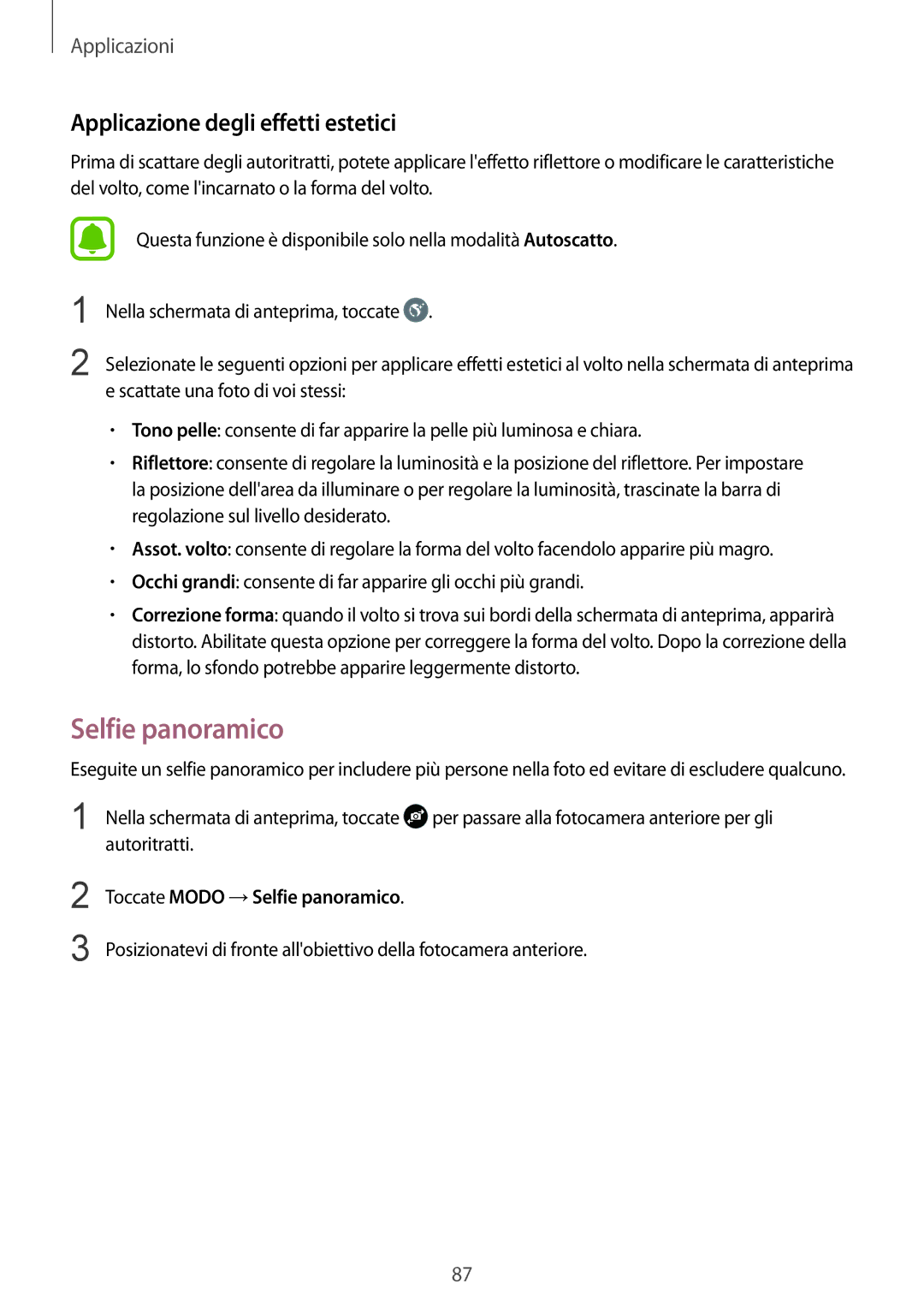 Applicazioni

Applicazione degli effetti estetici

Prima di scattare degli autoritratti, potete applicare l'effetto riflettore o modificare le caratteristiche del volto, come l'incarnato o la forma del volto.

Questa funzione è disponibile solo nella modalità Autoscatto.

1 Nella schermata di anteprima, toccate .

2 Selezionate le seguenti opzioni per applicare effetti estetici al volto nella schermata di anteprima e scattate una foto di voi stessi:

• Tono pelle: consente di far apparire la pelle più luminosa e chiara.
• Riflettore: consente di regolare la luminosità e la posizione del riflettore. Per impostare la posizione dell'area da illuminare o per regolare la luminosità, trascinate la barra di regolazione sul livello desiderato.
• Assot. volto: consente di regolare la forma del volto facendolo apparire più magro.
• Occhi grandi: consente di far apparire gli occhi più grandi.
• Correzione forma: quando il volto si trova sui bordi della schermata di anteprima, apparirà distorto. Abilitate questa opzione per correggere la forma del volto. Dopo la correzione della forma, lo sfondo potrebbe apparire leggermente distorto.

Selfie panoramico

Eseguite un selfie panoramico per includere più persone nella foto ed evitare di escludere qualcuno.

1 Nella schermata di anteprima, toccate per passare alla fotocamera anteriore per gli autoritratti.

2 Toccate MODO → Selfie panoramico.

3 Posizionatevi di fronte all'obiettivo della fotocamera anteriore.

87